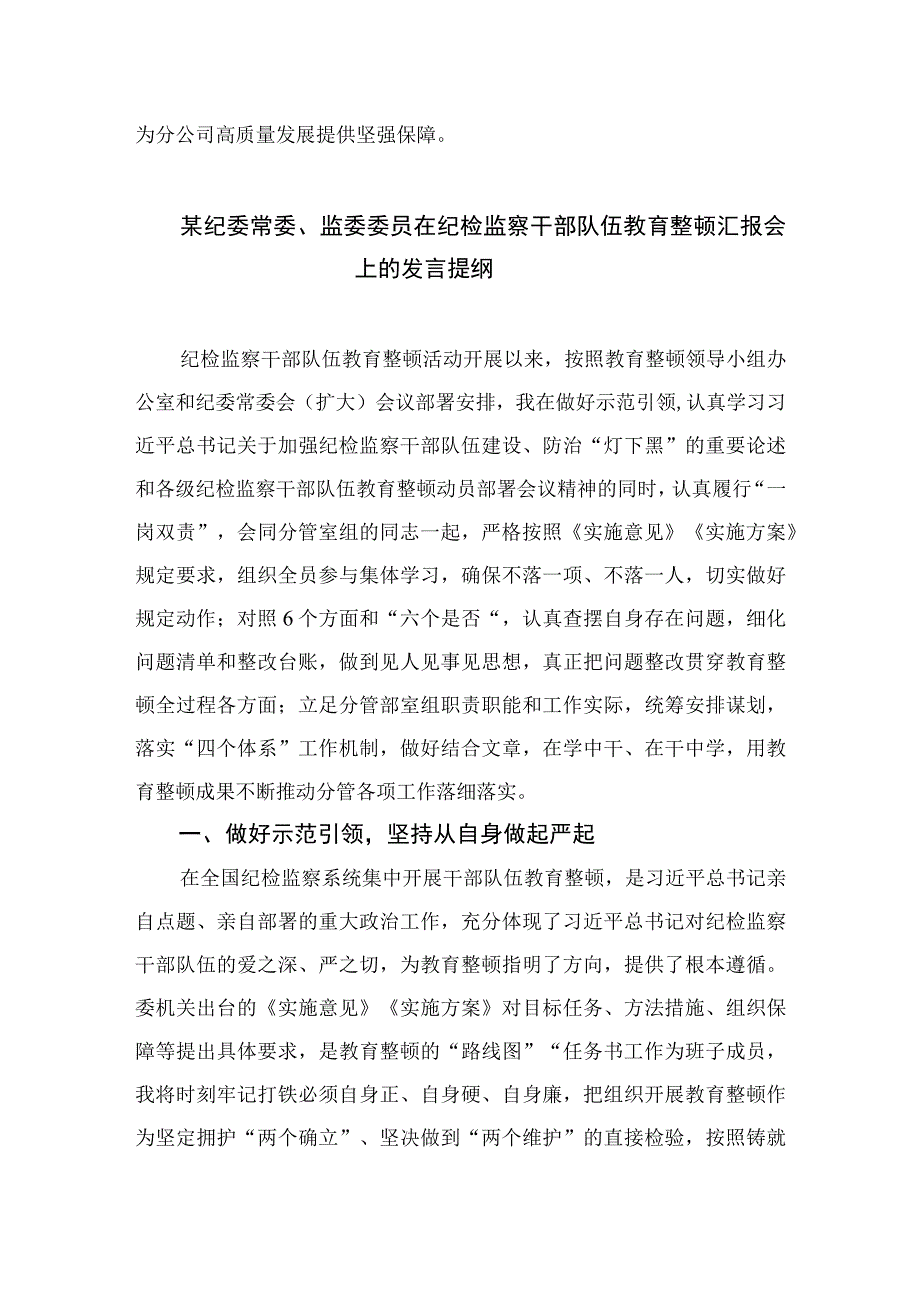 为分公司高质量发展提供坚强保障。

某纪委常委、监委委员在纪检监察干部队伍教育整顿汇报会上的发言提纲

纪检监察干部队伍教育整顿活动开展以来，按照教育整顿领导小组办公室和纪委常委会（扩大）会议部署安排，我在做好示范引领,认真学习习近平总书记关于加强纪检监察干部队伍建设、防治“灯下黑”的重要论述和各级纪检监察干部队伍教育整顿动员部署会议精神的同时，认真履行“一岗双责”，会同分管室组的同志一起，严格按照《实施意见》《实施方案》规定要求，组织全员参与集体学习，确保不落一项、不落一人，切实做好规定动作；对照6个方面和“六个是否“，认真查摆自身存在问题，细化问题清单和整改台账，做到见人见事见思想，真正把问题整改贯穿教育整顿全过程各方面；立足分管部室组职责职能和工作实际，统筹安排谋划，落实“四个体系”工作机制，做好结合文章，在学中干、在干中学，用教育整顿成果不断推动分管各项工作落细落实。

一、做好示范引领，坚持从自身做起严起

在全国纪检监察系统集中开展干部队伍教育整顿，是习近平总书记亲自点题、亲自部署的重大政治工作，充分体现了习近平总书记对纪检监察干部队伍的爱之深、严之切，为教育整顿指明了方向，提供了根本遵循。委机关出台的《实施意见》《实施方案》对目标任务、方法措施、组织保障等提出具体要求，是教育整顿的“路线图”“任务书工作为班子成员，我将时刻牢记打铁必须自身正、自身硬、自身廉，把组织开展教育整顿作为坚定拥护“两个确立”、坚决做到“两个维护”的直接检验，按照铸就